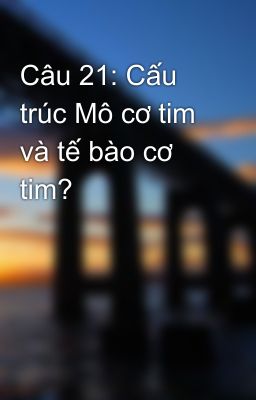 Câu 21: Cấu trúc Mô cơ tim và tế bào cơ tim?